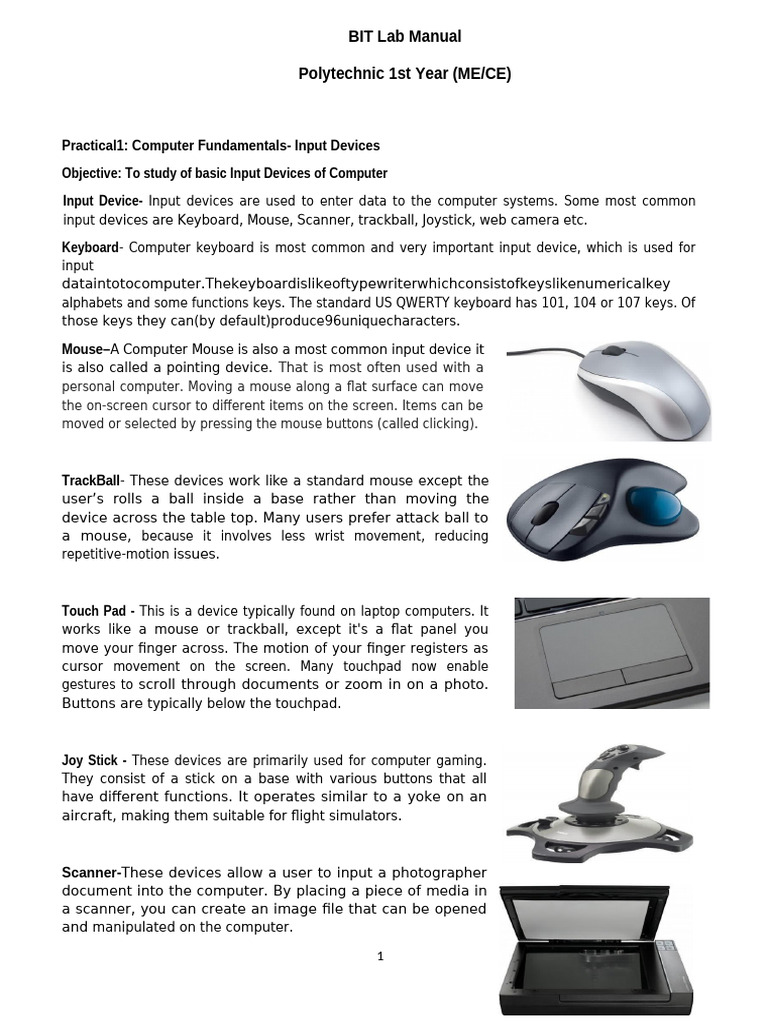 BIT Lab Manual

Polytechnic 1st Year (ME/CE)

Practical1: Computer Fundamentals- Input Devices

Objective: To study of basic Input Devices of Computer

Input Device- Input devices are used to enter data to the computer systems. Some most common input devices are Keyboard, Mouse, Scanner, trackball, Joystick, web camera etc.

Keyboard- Computer keyboard is most common and very important input device, which is used for input dataintotocomputer.Thekeyboardislikeoftypewriterwhichconsistofkeyslikenumericalkey alphabets and some functions keys. The standard US QWERTY keyboard has 101, 104 or 107 keys. Of those keys they can(by default)produce96uniquecharacters.

Mouse–A Computer Mouse is also a most common input device it is also called a pointing device. That is most often used with a personal computer. Moving a mouse along a flat surface can move the on-screen cursor to different items on the screen. Items can be moved or selected by pressing the mouse buttons (called clicking).

TrackBall- These devices work like a standard mouse except the user's rolls a ball inside a base rather than moving the device across the table top. Many users prefer attack ball to a mouse, because it involves less wrist movement, reducing repetitive-motion issues.

Touch Pad - This is a device typically found on laptop computers. It works like a mouse or trackball, except it's a flat panel you move your finger across. The motion of your finger registers as cursor movement on the screen. Many touchpad now enable gestures to scroll through documents or zoom in on a photo. Buttons are typically below the touchpad.

Joy Stick - These devices are primarily used for computer gaming. They consist of a stick on a base with various buttons that all have different functions. It operates similar to a yoke on an aircraft, making them suitable for flight simulators.

Scanner-These devices allow a user to input a photographer document into the computer. By placing a piece of media in a scanner, you can create an image file that can be opened and manipulated on the computer.

1